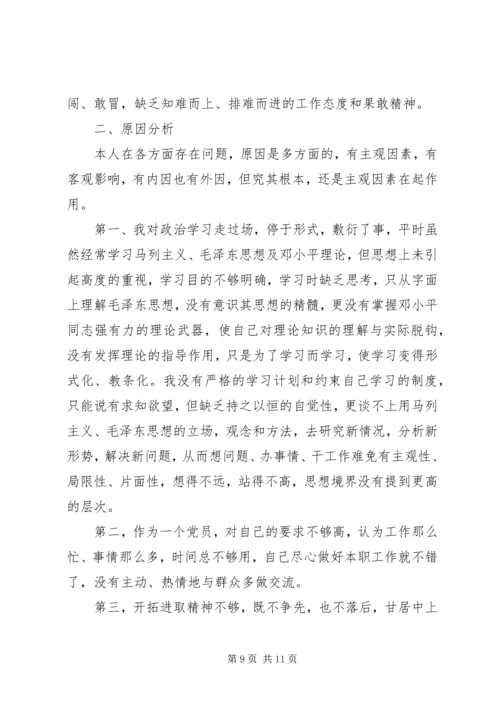 闯、敢冒，缺乏知难而上、排难而进的工作态度和果敢精神。

二、原因分析

本人在各方面存在问题，原因是多方面的，有主观因素，有客观影响，有内因也有外因，但究其根本，还是主观因素在起作用。

第一、我对政治学习走过场，停于形式，敷衍了事，平时虽然经常学习马列主义、毛泽东思想及邓小平理论，但思想上未引起高度的重视，学习目的不够明确，学习时缺乏思考，只从字面上理解毛泽东思想，没有意识其思想的精髓，更没有掌握邓小平同志强有力的理论武器，使自己对理论知识的理解与实际脱钩，没有发挥理论的指导作用，只是为了学习而学习，使学习变得形式化、教条化。我没有严格的学习计划和约束自己学习的制度，只能说有求知欲望，但缺乏持之以恒的自觉性，更谈不上用马列主义、毛泽东思想的立场，观念和方法，去研究新情况，分析新形势，解决新问题，从而想问题、办事情、干工作难免有主观性、局限性、片面性，想得不远，站得不高，思想境界没有提到更高的层次。

第二，作为一个党员，对自己的要求不够高，认为工作那么忙、事情那么多，时间总不够用，自己尽心做好本职工作就不错了，没有主动、热情地与群众多做交流。

第三，开拓进取精神不够，既不争先，也不落后，甘居中上

第 9 页 共 11 页